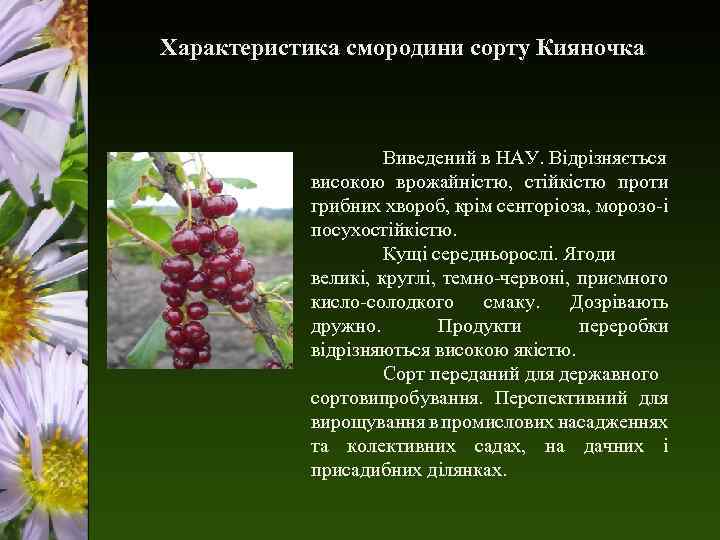 Характеристика смородини сорту Кияночка

Виведений в НАУ. Відрізняється високою врожайністю, стійкістю проти грибних хвороб, крім сенторіоза, морозо-і посухостійкістю.

Кущі середньорослі. Ягоди великі, круглі, темно-червоні, приємного кисло-солодкого смаку. Дозрівають дружно. Продукти переробки відрізняються високою якістю.

Сорт переданий для державного сортовипробування. Перспективний для вирощування в промислових насадженнях та колективних садах, на дачних і присадибних ділянках.